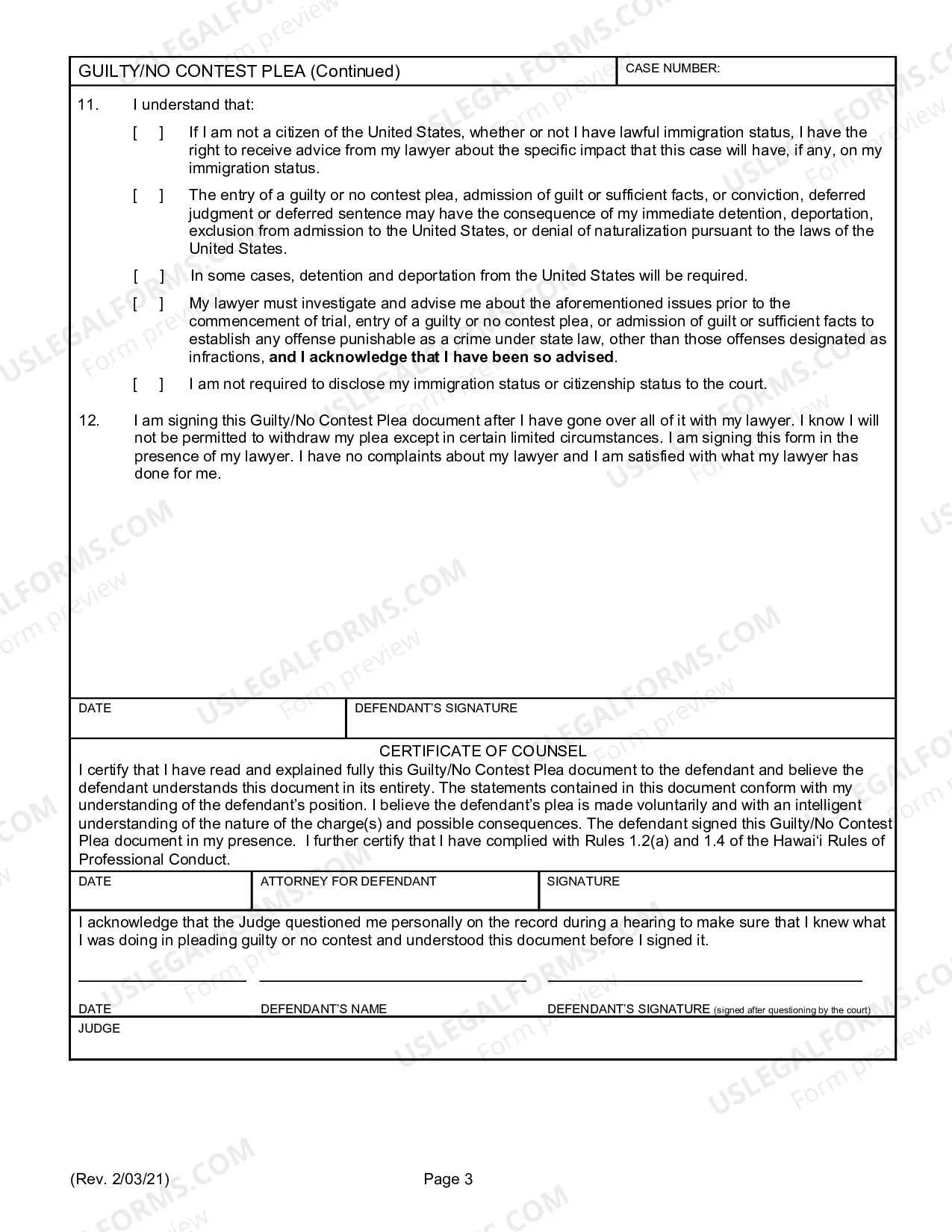 GUILTY/NO CONTEST PLEA (Continued)
CASE NUMBER:

11. I understand that:

[ ] If I am not a citizen of the United States, whether or not I have lawful immigration status, I have the right to receive advice from my lawyer about the specific impact that this case will have, if any, on my immigration status.

[ ] The entry of a guilty or no contest plea, admission of guilt or sufficient facts, or conviction, deferred judgment or deferred sentence may have the consequence of my immediate detention, deportation, exclusion from admission to the United States, or denial of naturalization pursuant to the laws of the United States.

[ ] In some cases, detention and deportation from the United States will be required.

[ ] My lawyer must investigate and advise me about the aforementioned issues prior to the commencement of trial, entry of a guilty or no contest plea, or admission of guilt or sufficient facts to establish any offense punishable as a crime under state law, other than those offenses designated as infractions, and I acknowledge that I have been so advised.

[ ] I am not required to disclose my immigration status or citizenship status to the court.

12. I am signing this Guilty/No Contest Plea document after I have gone over all of it with my lawyer. I know I will not be permitted to withdraw my plea except in certain limited circumstances. I am signing this form in the presence of my lawyer. I have no complaints about my lawyer and I am satisfied with what my lawyer has done for me.

DATE
DEFENDANT'S SIGNATURE

CERTIFICATE OF COUNSEL

I certify that I have read and explained fully this Guilty/No Contest Plea document to the defendant and believe the defendant understands this document in its entirety. The statements contained in this document conform with my understanding of the defendant's position. I believe the defendant's plea is made voluntarily and with an intelligent understanding of the nature of the charge(s) and possible consequences. The defendant signed this Guilty/No Contest Plea document in my presence. I further certify that I have complied with Rules 1.2(a) and 1.4 of the Hawai'i Rules of Professional Conduct.

DATE
ATTORNEY FOR DEFENDANT
SIGNATURE

I acknowledge that the Judge questioned me personally on the record during a hearing to make sure that I knew what I was doing in pleading guilty or no contest and understood this document before I signed it.

____ ____ ____

DATE
DEFENDANT'S NAME
DEFENDANT'S SIGNATURE (signed after questioning by the court)

JUDGE

(Rev. 2/03/21)
Page 3

USLEGALFORMS.COM Form preview